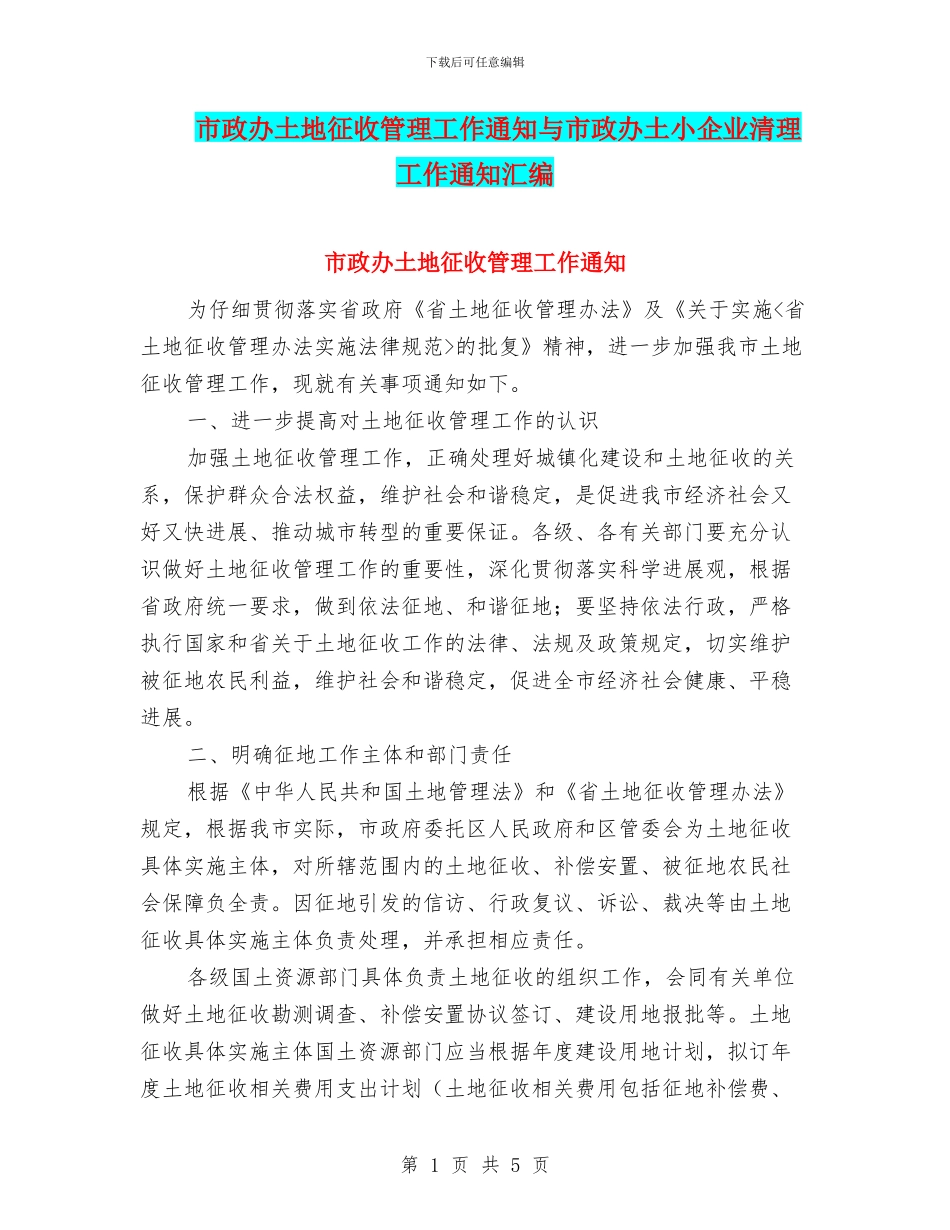 下载后可任意编辑

市政办土地征收管理工作通知与市政办土小企业清理工作通知汇编

市政办土地征收管理工作通知

为仔细贯彻落实省政府《省土地征收管理办法》及《关于实施<省土地征收管理办法实施法律规范>的批复》精神，进一步加强我市土地征收管理工作，现就有关事项通知如下。

一、进一步提高对土地征收管理工作的认识

加强土地征收管理工作，正确处理好城镇化建设和土地征收的关系，保护群众合法权益，维护社会和谐稳定，是促进我市经济社会又好又快进展、推动城市转型的重要保证。各级、各有关部门要充分认识做好土地征收管理工作的重要性，深化贯彻落实科学进展观，根据省政府统一要求，做到依法征地、和谐征地；要坚持依法行政，严格执行国家和省关于土地征收工作的法律、法规及政策规定，切实维护被征地农民利益，维护社会和谐稳定，促进全市经济社会健康、平稳进展。

二、明确征地工作主体和部门责任

根据《中华人民共和国土地管理法》和《省土地征收管理办法》规定，根据我市实际，市政府委托区人民政府和区管委会为土地征收具体实施主体，对所辖范围内的土地征收、补偿安置、被征地农民社会保障负全责。因征地引发的信访、行政复议、诉讼、裁决等由土地征收具体实施主体负责处理，并承担相应责任。

各级国土资源部门具体负责土地征收的组织工作，会同有关单位做好土地征收勘测调查、补偿安置协议签订、建设用地报批等。土地征收具体实施主体国土资源部门应当根据年度建设用地计划，拟订年度土地征收相关费用支出计划（土地征收相关费用包括征地补偿费、

第 1 页 共 5 页